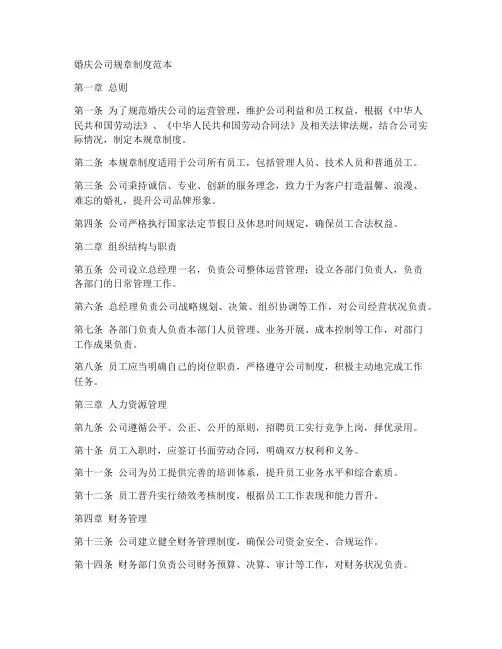 婚庆公司规章制度范本

第一章 总则

第一条 为了规范婚庆公司的运营管理，维护公司利益和员工权益，根据《中华人民共和国劳动法》、《中华人民共和国劳动合同法》及相关法律法规，结合公司实际情况，制定本规章制度。

第二条 本规章制度适用于公司所有员工，包括管理人员、技术人员和普通员工。

第三条 公司秉持诚信、专业、创新的服务理念，致力于为客户打造温馨、浪漫、难忘的婚礼，提升公司品牌形象。

第四条 公司严格执行国家法定节假日及休息时间规定，确保员工合法权益。

第二章 组织结构与职责

第五条 公司设立总经理一名，负责公司整体运营管理；设立各部门负责人，负责各部门的日常管理工作。

第六条 总经理负责公司战略规划、决策、组织协调等工作，对公司经营状况负责。

第七条 各部门负责人负责本部门人员管理、业务开展、成本控制等工作，对部门工作成果负责。

第八条 员工应当明确自己的岗位职责，严格遵守公司制度，积极主动地完成工作任务。

第三章 人力资源管理

第九条 公司遵循公平、公正、公开的原则，招聘员工实行竞争上岗，择优录用。

第十条 员工入职时，应签订书面劳动合同，明确双方权利和义务。

第十一条 公司为员工提供完善的培训体系，提升员工业务水平和综合素质。

第十二条 员工晋升实行绩效考核制度，根据员工工作表现和能力晋升。

第四章 财务管理

第十三条 公司建立健全财务管理制度，确保公司资金安全、合规运作。

第十四条 财务部门负责公司财务预算、决算、审计等工作，对财务状况负责。